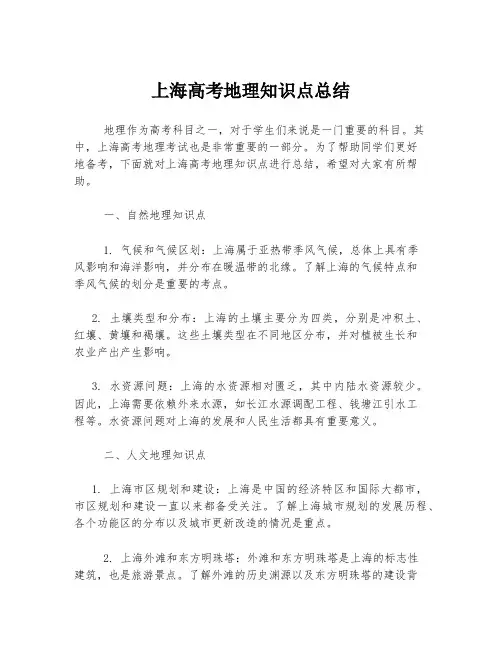 上海高考地理知识点总结

地理作为高考科目之一，对于学生们来说是一门重要的科目。其中，上海高考地理考试也是非常重要的一部分。为了帮助同学们更好地备考，下面就对上海高考地理知识点进行总结，希望对大家有所帮助。

一、自然地理知识点

1. 气候和气候区划：上海属于亚热带季风气候，总体上具有季风影响和海洋影响，并分布在暖温带的北缘。了解上海的气候特点和季风气候的划分是重要的考点。

2. 土壤类型和分布：上海的土壤主要分为四类，分别是冲积土、红壤、黄壤和褐壤。这些土壤类型在不同地区分布，并对植被生长和农业产出产生影响。

3. 水资源问题：上海的水资源相对匮乏，其中内陆水资源较少。因此，上海需要依赖外来水源，如长江水源调配工程、钱塘江引水工程等。水资源问题对上海的发展和人民生活都具有重要意义。

二、人文地理知识点

1. 上海市区规划和建设：上海是中国的经济特区和国际大都市，市区规划和建设一直以来都备受关注。了解上海城市规划的发展历程、各个功能区的分布以及城市更新改造的情况是重点。

2. 上海外滩和东方明珠塔：外滩和东方明珠塔是上海的标志性建筑，也是旅游景点。了解外滩的历史渊源以及东方明珠塔的建设背